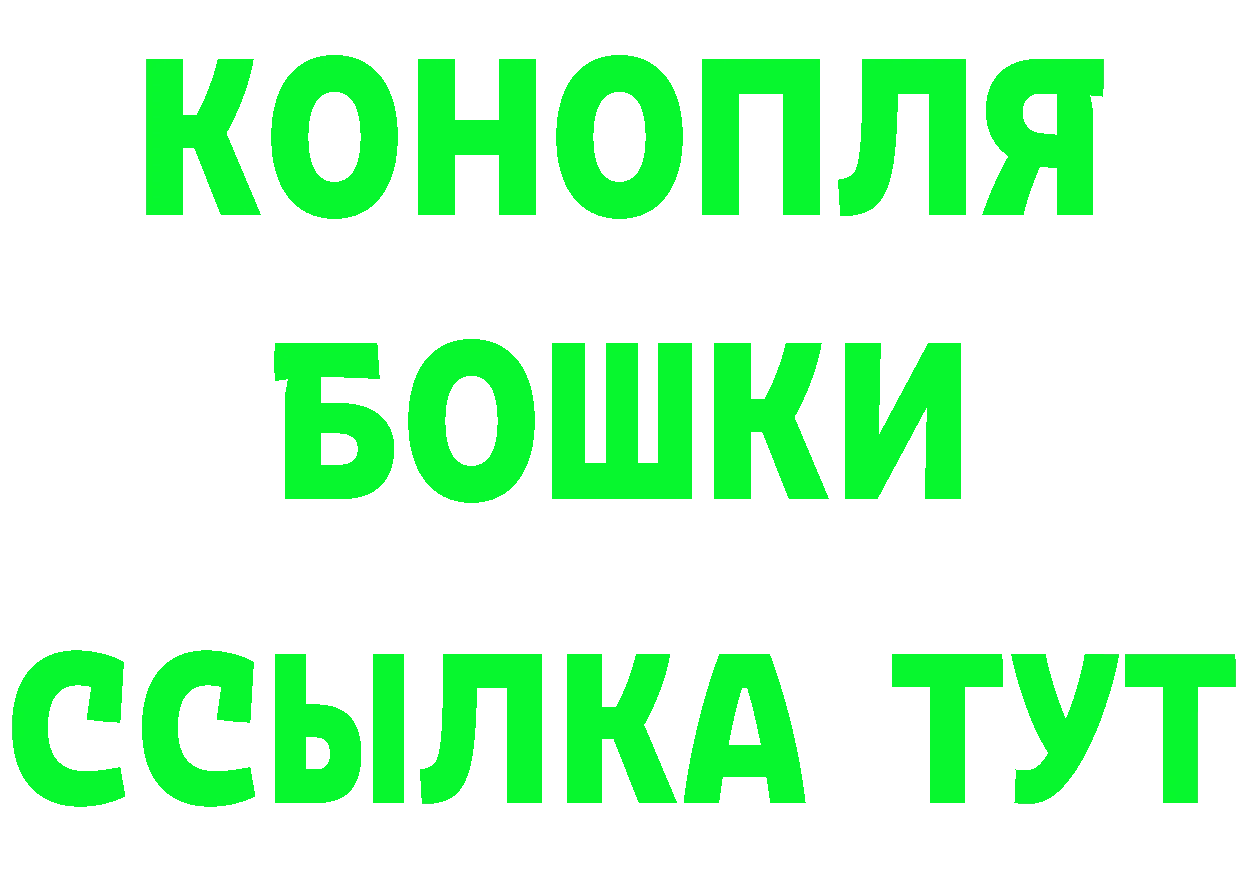 КОНОПЛЯ
БОШКИ
ССЫЛКА ТУТ